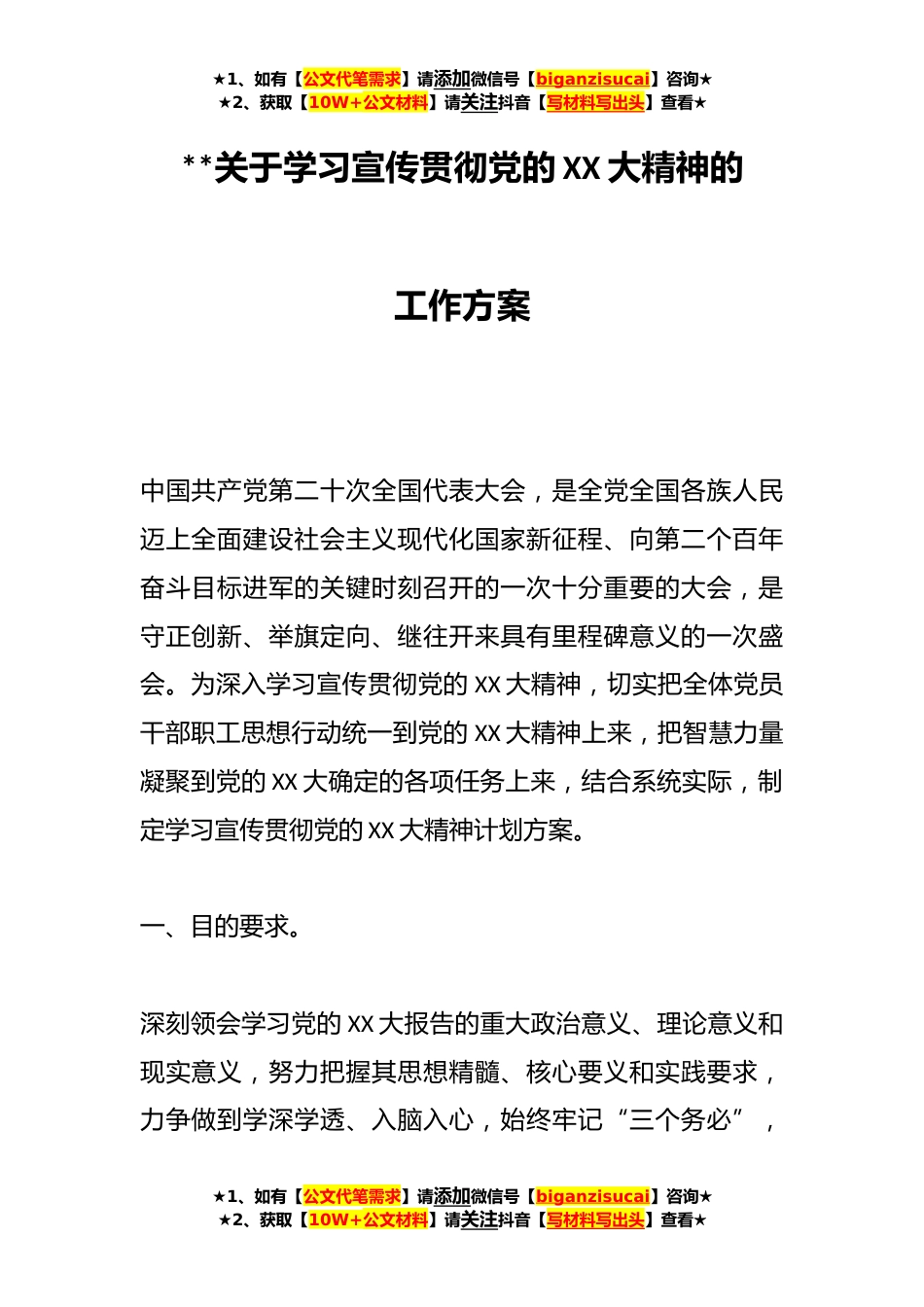 ★1、如有【公文代笔需求】请添加微信号【biganzisucai】咨询★
★2、获取【10W+公文材料】请关注抖音【写材料写出头】查看★

**关于学习宣传贯彻党的XX大精神的

工作方案

中国共产党第二十次全国代表大会，是全党全国各族人民迈上全面建设社会主义现代化国家新征程、向第二个百年奋斗目标进军的关键时刻召开的一次十分重要的大会，是守正创新、举旗定向、继往开来具有里程碑意义的一次盛会。为深入学习宣传贯彻党的XX大精神，切实把全体党员干部职工思想行动统一到党的XX大精神上来，把智慧力量凝聚到党的XX大确定的各项任务上来，结合系统实际，制定学习宣传贯彻党的XX大精神计划方案。

一、目的要求。

深刻领会学习党的XX大报告的重大政治意义、理论意义和现实意义，努力把握其思想精髓、核心要义和实践要求，力争做到学深学透、入脑入心，始终牢记“三个务必”，

★1、如有【公文代笔需求】请添加微信号【biganzisucai】咨询★
★2、获取【10W+公文材料】请关注抖音【写材料写出头】查看★